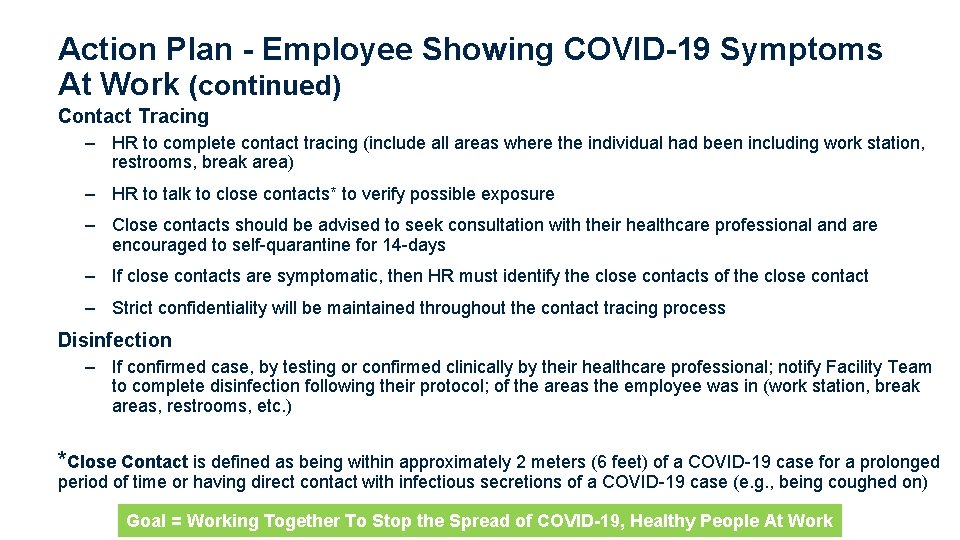 Action Plan - Employee Showing COVID-19 Symptoms At Work (continued)

Contact Tracing

– HR to complete contact tracing (include all areas where the individual had been including work station, restrooms, break area)

– HR to talk to close contacts* to verify possible exposure

– Close contacts should be advised to seek consultation with their healthcare professional and are encouraged to self-quarantine for 14-days

– If close contacts are symptomatic, then HR must identify the close contacts of the close contact

– Strict confidentiality will be maintained throughout the contact tracing process

Disinfection

– If confirmed case, by testing or confirmed clinically by their healthcare professional; notify Facility Team to complete disinfection following their protocol; of the areas the employee was in (work station, break areas, restrooms, etc.)

*Close Contact is defined as being within approximately 2 meters (6 feet) of a COVID-19 case for a prolonged period of time or having direct contact with infectious secretions of a COVID-19 case (e.g., being coughed on)

Goal = Working Together To Stop the Spread of COVID-19, Healthy People At Work